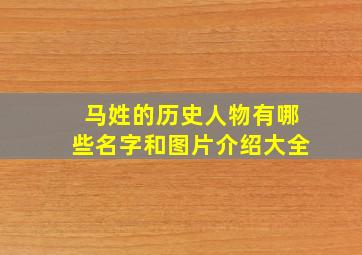 马姓的历史人物有哪些名字和图片介绍大全